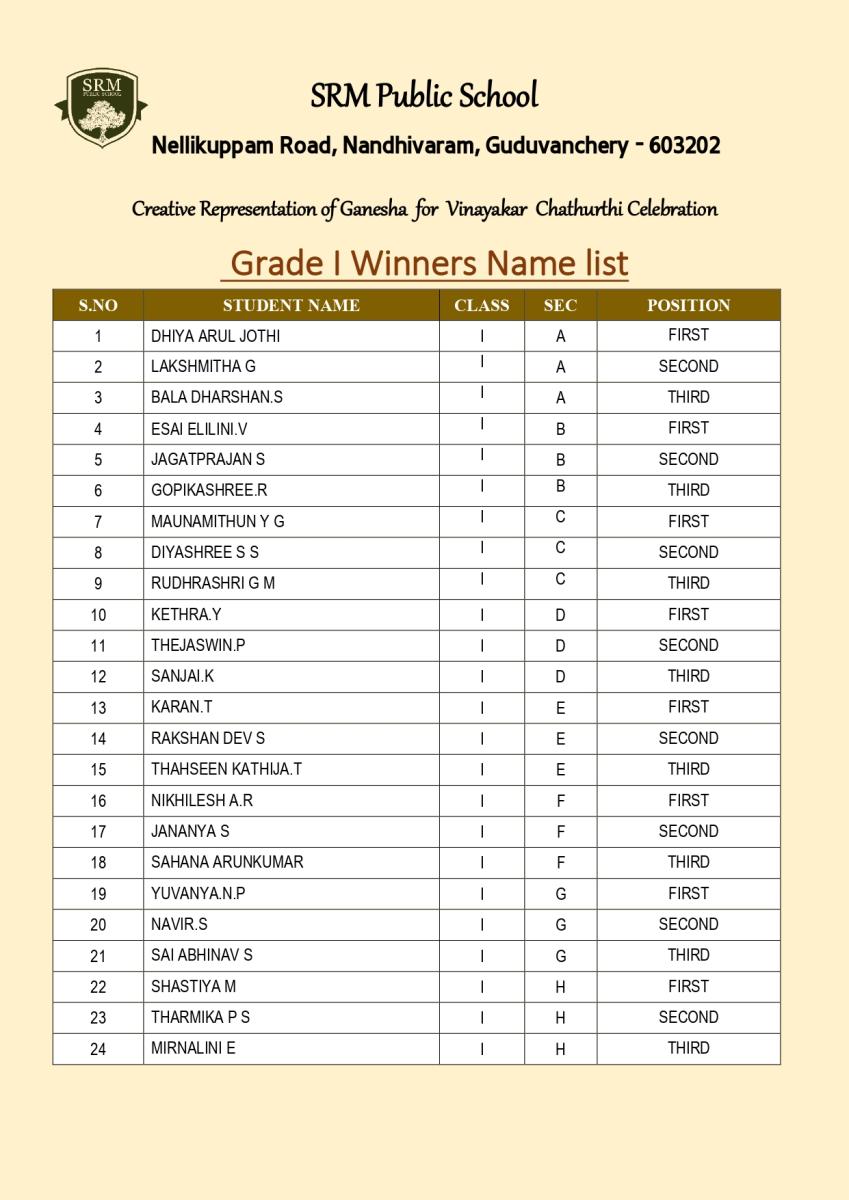 SRM PUBLIC SCHOOL

SRM Public School

Nellikuppam Road, Nandhivaram, Guduvanchery - 603202

Creative Representation of Ganesha for Vinayakar Chathurthi Celebration

Grade I Winners Name list

| S.NO | STUDENT NAME | CLASS | SEC | POSITION |
|---|---|---|---|---|
| 1 | DHIYA ARUL JOTHI | I | A | FIRST |
| 2 | LAKSHMITHA G | I | A | SECOND |
| 3 | BALA DHARSHAN.S | I | A | THIRD |
| 4 | ESAI ELILINI.V | I | B | FIRST |
| 5 | JAGATPRAJAN S | I | B | SECOND |
| 6 | GOPIKASHREE.R | I | B | THIRD |
| 7 | MAUNAMITHUN Y G | I | C | FIRST |
| 8 | DIYASHREE S S | I | C | SECOND |
| 9 | RUDHRASHRI G M | I | C | THIRD |
| 10 | KETHRA.Y | I | D | FIRST |
| 11 | THEJASWIN.P | I | D | SECOND |
| 12 | SANJAI.K | I | D | THIRD |
| 13 | KARAN.T | I | E | FIRST |
| 14 | RAKSHAN DEV S | I | E | SECOND |
| 15 | THAHSEEN KATHIJA.T | I | E | THIRD |
| 16 | NIKHILESH A.R | I | F | FIRST |
| 17 | JANANYA S | I | F | SECOND |
| 18 | SAHANA ARUNKUMAR | I | F | THIRD |
| 19 | YUVANYA.N.P | I | G | FIRST |
| 20 | NAVIR.S | I | G | SECOND |
| 21 | SAI ABHINAV S | I | G | THIRD |
| 22 | SHASTIYA M | I | H | FIRST |
| 23 | THARMIKA P S | I | H | SECOND |
| 24 | MIRNALINI E | I | H | THIRD |